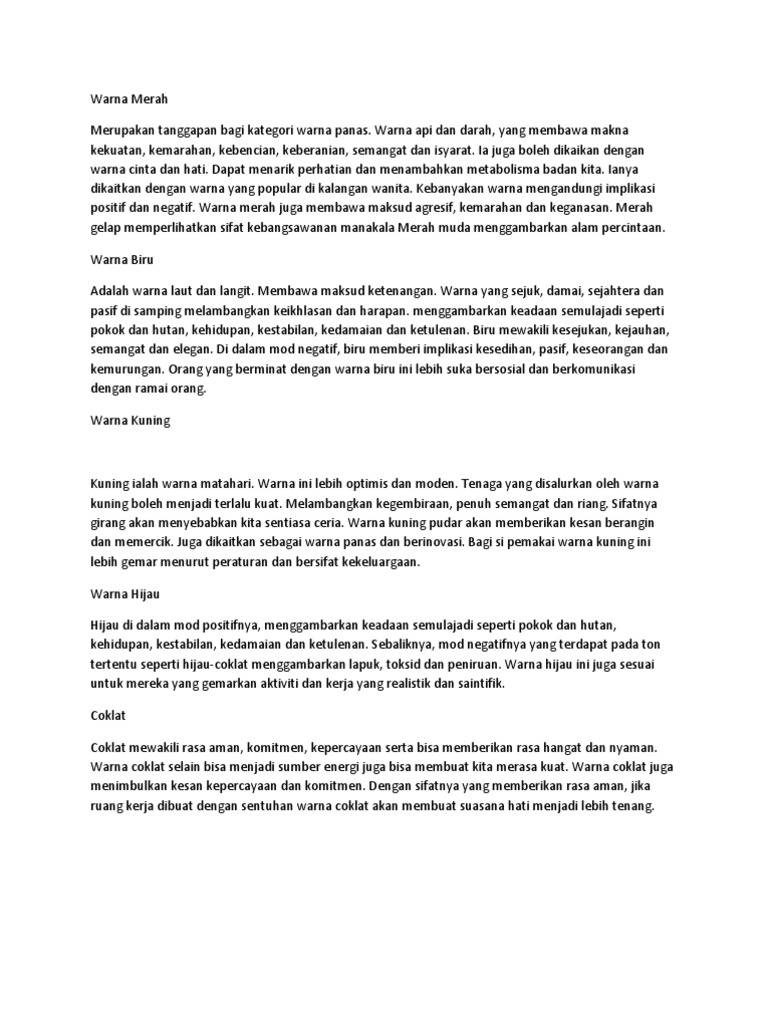 Warna Merah

Merupakan tanggapan bagi kategori warna panas. Warna api dan darah, yang membawa makna kekuatan, kemarahan, kebencian, keberanian, semangat dan isyarat. Ia juga boleh dikaikan dengan warna cinta dan hati. Dapat menarik perhatian dan menambahkan metabolisma badan kita. Ianya dikaitkan dengan warna yang popular di kalangan wanita. Kebanyakan warna mengandungi implikasi positif dan negatif. Warna merah juga membawa maksud agresif, kemarahan dan keganasan. Merah gelap memperlihatkan sifat kebangsawanan manakala Merah muda menggambarkan alam percintaan.

Warna Biru

Adalah warna laut dan langit. Membawa maksud ketenangan. Warna yang sejuk, damai, sejahtera dan pasif di samping melambangkan keikhlasan dan harapan. menggambarkan keadaan semulajadi seperti pokok dan hutan, kehidupan, kestabilan, kedamaian dan ketulenan. Biru mewakili kesejukan, kejauhan, semangat dan elegan. Di dalam mod negatif, biru memberi implikasi kesedihan, pasif, keseorangan dan kemurungan. Orang yang berminat dengan warna biru ini lebih suka bersosial dan berkomunikasi dengan ramai orang.

Warna Kuning

Kuning ialah warna matahari. Warna ini lebih optimis dan moden. Tenaga yang disalurkan oleh warna kuning boleh menjadi terlalu kuat. Melambangkan kegembiraan, penuh semangat dan riang. Sifatnya girang akan menyebabkan kita sentiasa ceria. Warna kuning pudar akan memberikan kesan berangin dan memercik. Juga dikaitkan sebagai warna panas dan berinovasi. Bagi si pemakai warna kuning ini lebih gemar menurut peraturan dan bersifat kekeluargaan.

Warna Hijau

Hijau di dalam mod positifnya, menggambarkan keadaan semulajadi seperti pokok dan hutan, kehidupan, kestabilan, kedamaian dan ketulenan. Sebaliknya, mod negatifnya yang terdapat pada ton tertentu seperti hijau-coklat menggambarkan lapuk, toksid dan peniruan. Warna hijau ini juga sesuai untuk mereka yang gemarkan aktiviti dan kerja yang realistik dan saintifik.

Coklat

Coklat mewakili rasa aman, komitmen, kepercayaan serta bisa memberikan rasa hangat dan nyaman. Warna coklat selain bisa menjadi sumber energi juga bisa membuat kita merasa kuat. Warna coklat juga menimbulkan kesan kepercayaan dan komitmen. Dengan sifatnya yang memberikan rasa aman, jika ruang kerja dibuat dengan sentuhan warna coklat akan membuat suasana hati menjadi lebih tenang.